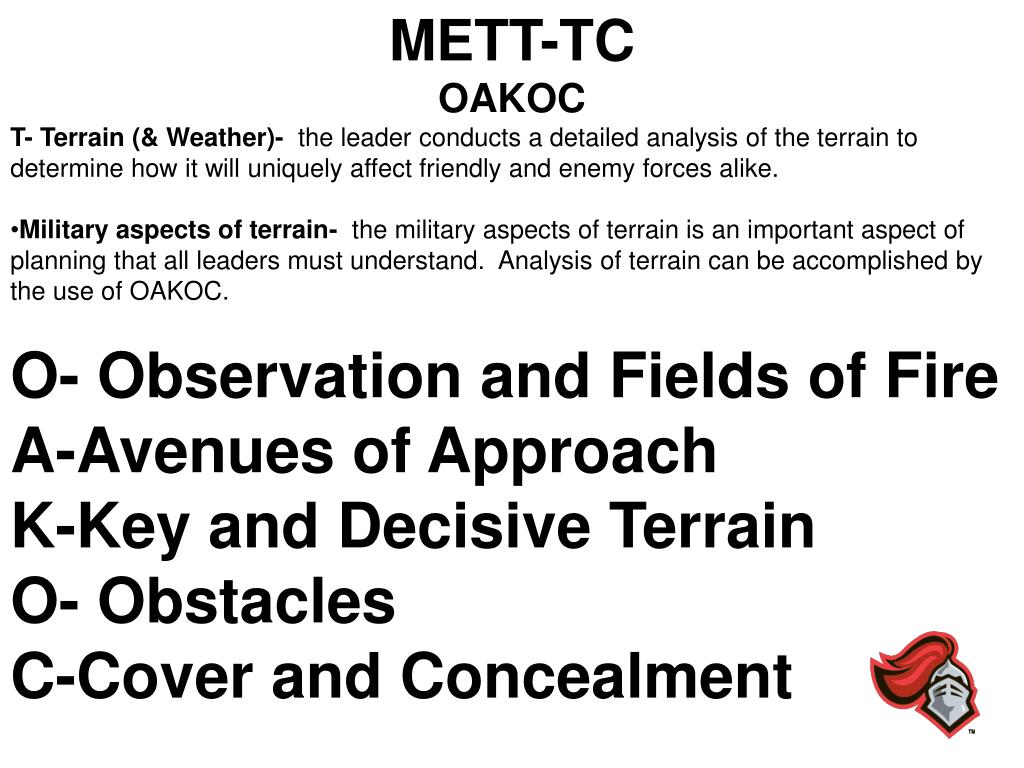 METT-TC
OAKOC

T- Terrain (& Weather)- the leader conducts a detailed analysis of the terrain to determine how it will uniquely affect friendly and enemy forces alike.

•Military aspects of terrain- the military aspects of terrain is an important aspect of planning that all leaders must understand. Analysis of terrain can be accomplished by the use of OAKOC.

O- Observation and Fields of Fire
A-Avenues of Approach
K-Key and Decisive Terrain
O- Obstacles
C-Cover and Concealment

™